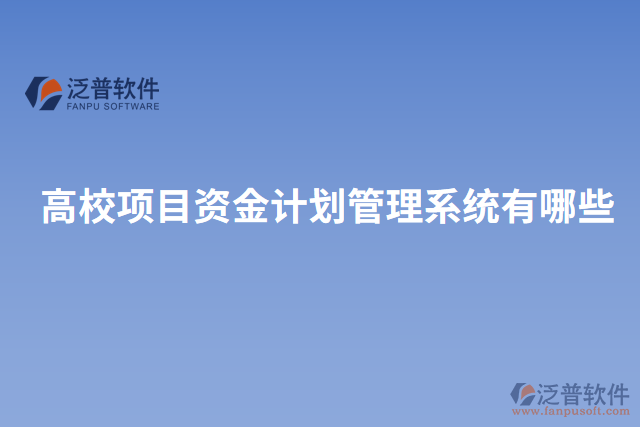 泛普软件
FANPU SOFTWARE

高校项目资金计划管理系统有哪些

泛普软件
www.fanpusoft.com